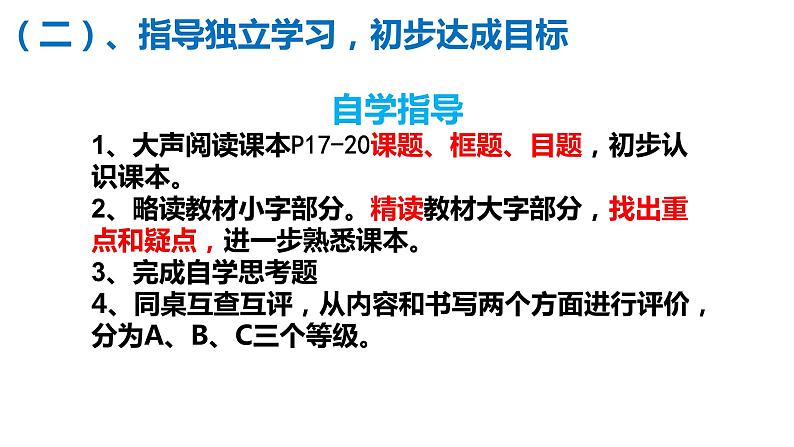 （二）、指导独立学习，初步达成目标

自学指导

1、大声阅读课本P17-20课题、框题、目题，初步认识课本。

2、略读教材小字部分。精读教材大字部分，找出重点和疑点，进一步熟悉课本。

3、完成自学思考题

4、同桌互查互评，从内容和书写两个方面进行评价，分为A、B、C三个等级。